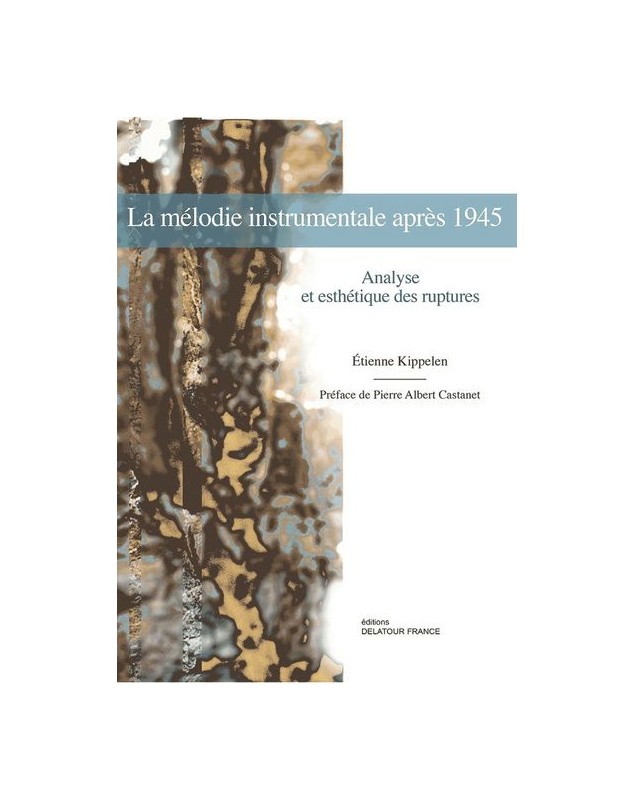 La mélodie instrumentale après 1945

Analyse
et esthétique des ruptures

Étienne Kippelen

Préface de Pierre Albert Castanet

éditions
DELATOUR FRANCE